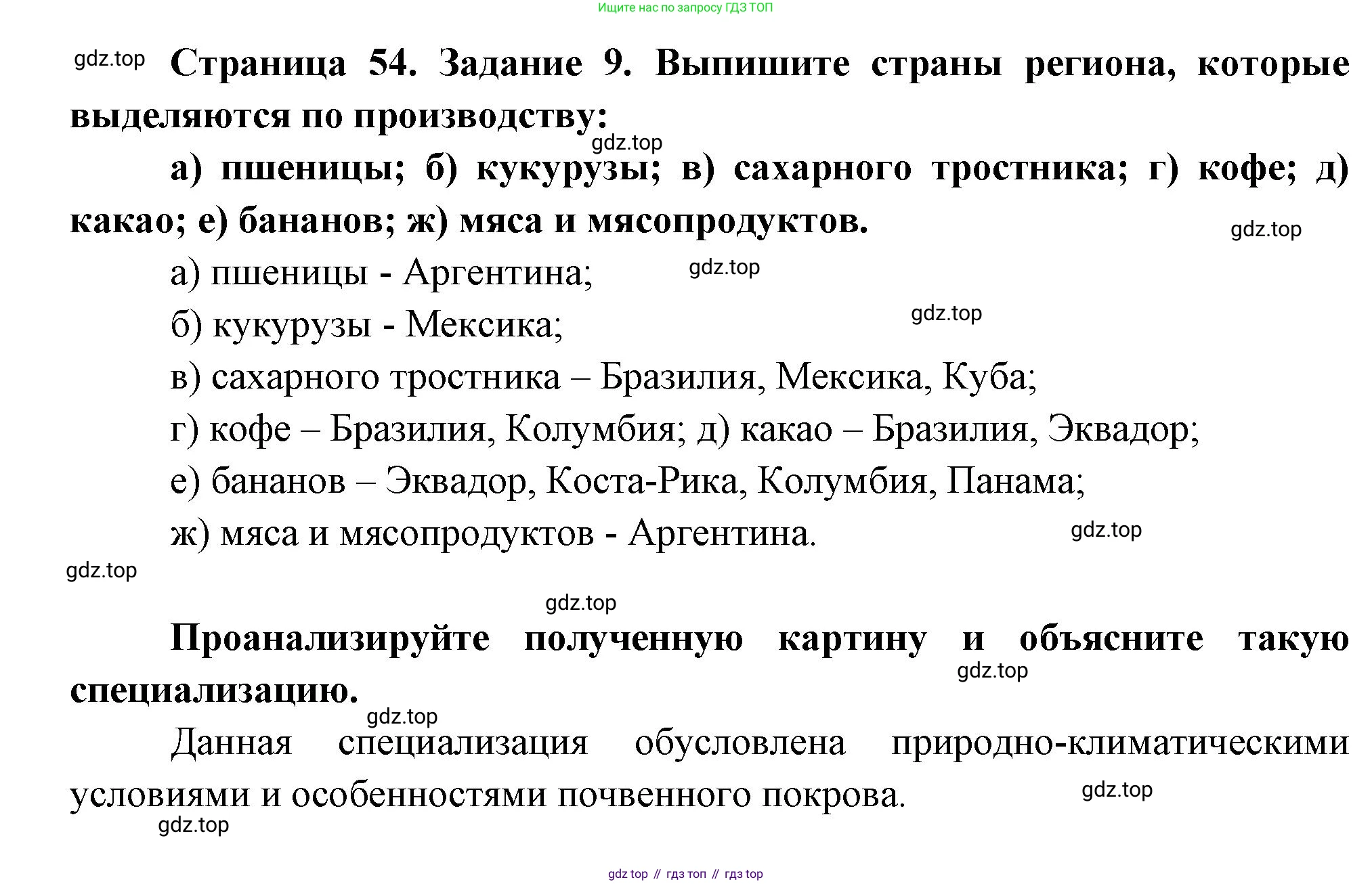 Ищите нас по запросу ГДЗ ТОП

gdz.top Страница 54. Задание 9. Выпишите страны региона, которые выделяются по производству:

gdz.top

а) пшеницы; б) кукурузы; в) сахарного тростника; г) кофе; д) какао; е) бананов; ж) мяса и мясопродуктов.

gdz.top

а) пшеницы - Аргентина; gdz.top

б) кукурузы - Мексика; gdz.top

в) сахарного тростника – Бразилия, Мексика, Куба;

г) кофе – Бразилия, Колумбия; д) какао – Бразилия, Эквадор;

е) бананов – Эквадор, Коста-Рика, Колумбия, Панама;

ж) мяса и мясопродуктов - Аргентина. gdz.top

gdz.top

gdz.top

Проанализируйте полученную картину и объясните такую специализацию.

gdz.top

gdz.top

Данная специализация обусловлена природно-климатическими условиями и особенностями почвенного покрова. gdz.top

gdz.top

gdz top // гдз топ // гдз top